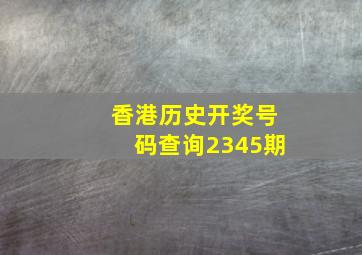 香港历史开奖号码查询2345期